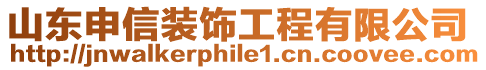 山东申信装饰工程有限公司
http://jnwalkerphile1.cn.coovee.com